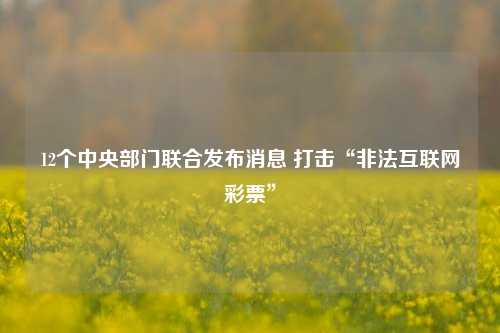 12个中央部门联合发布消息 打击“非法互联网彩票”